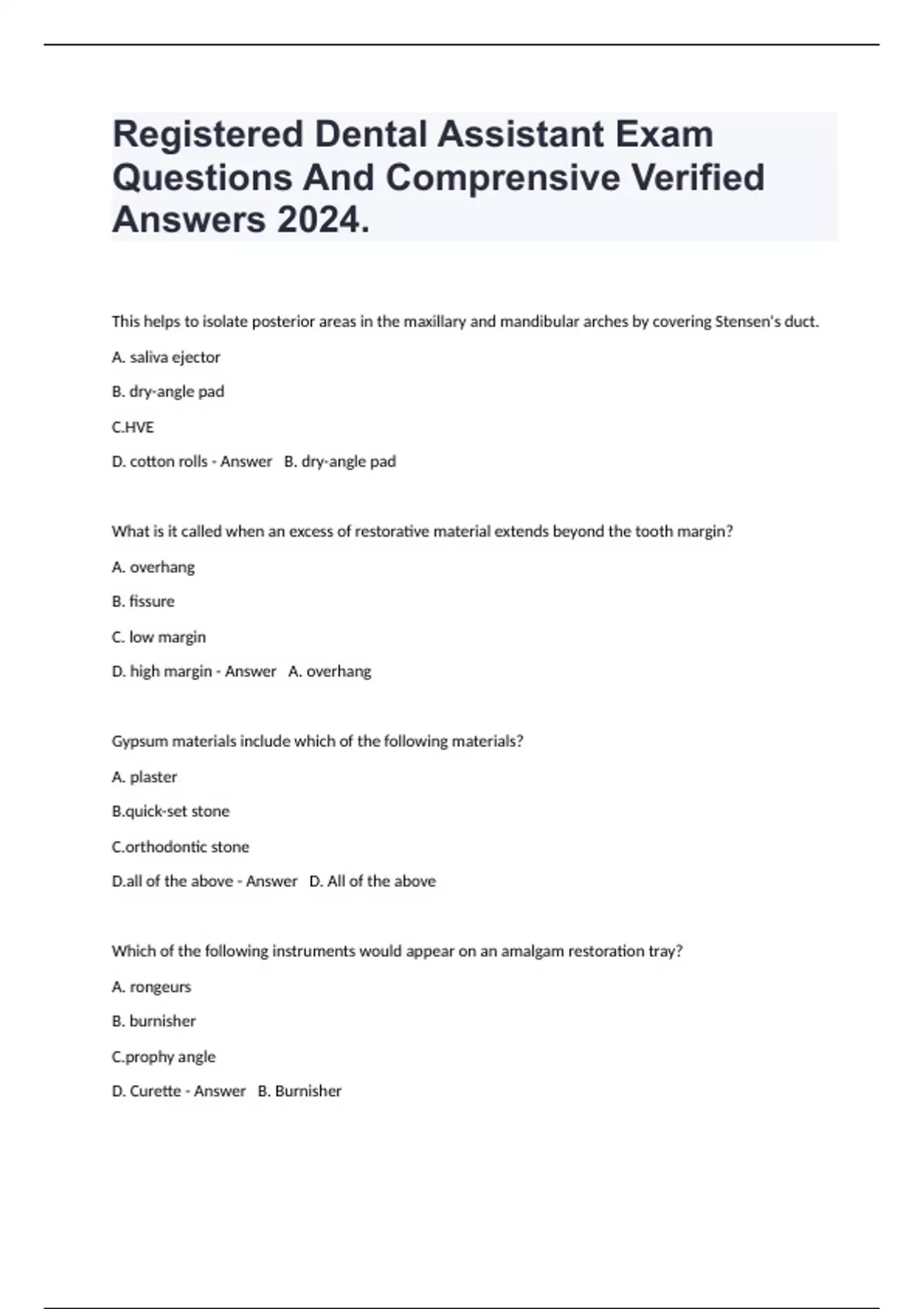 Registered Dental Assistant Exam Questions And Comprensive Verified Answers 2024.

This helps to isolate posterior areas in the maxillary and mandibular arches by covering Stensen's duct.

A. saliva ejector

B. dry-angle pad

C.HVE

D. cotton rolls - Answer B. dry-angle pad

What is it called when an excess of restorative material extends beyond the tooth margin?

A. overhang

B. fissure

C. low margin

D. high margin - Answer A. overhang

Gypsum materials include which of the following materials?

A. plaster

B.quick-set stone

C.orthodontic stone

D.all of the above - Answer D. All of the above

Which of the following instruments would appear on an amalgam restoration tray?

A. rongeurs

B. burnisher

C.prophy angle

D. Curette - Answer B. Burnisher